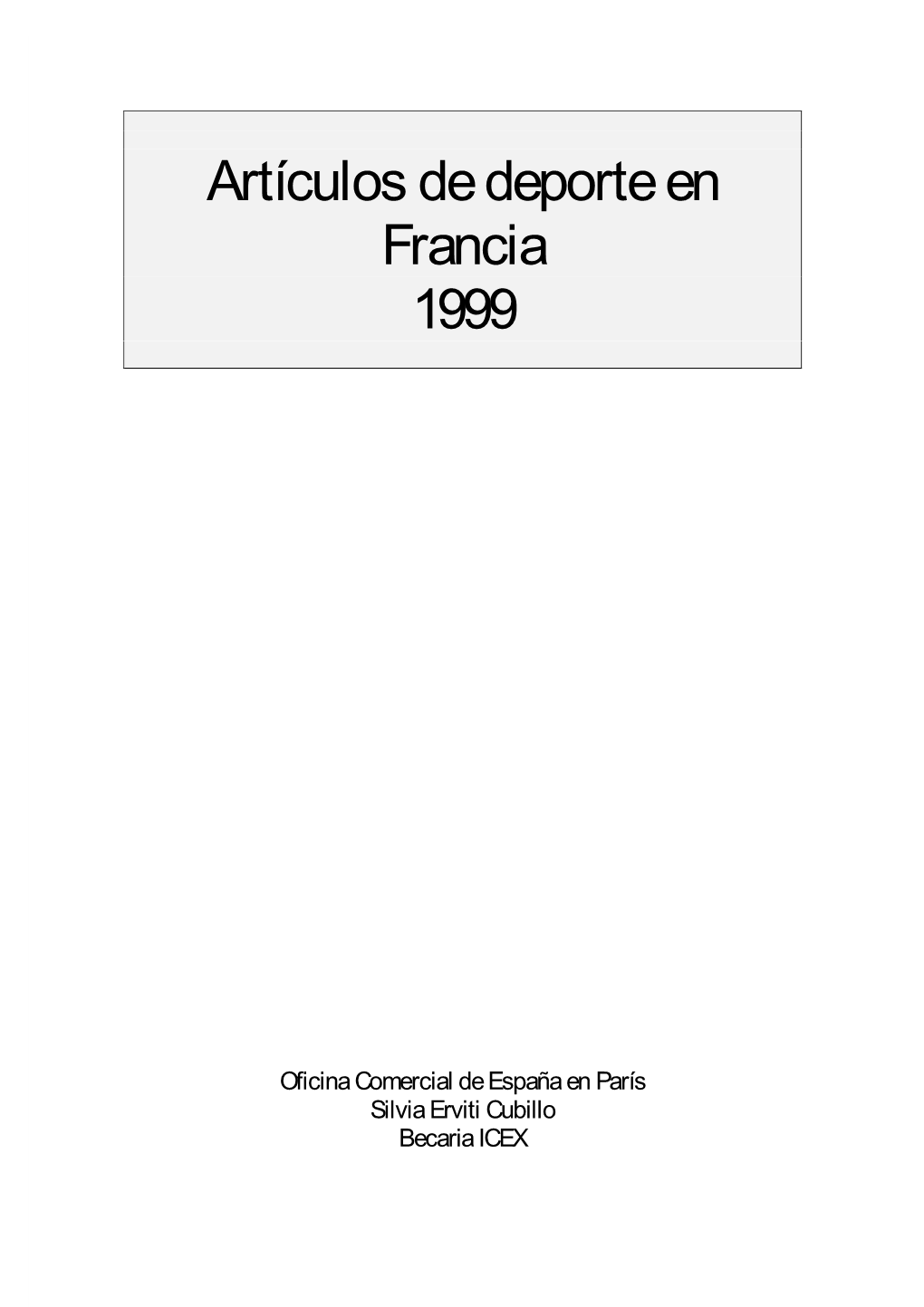 Artículos de deporte en Francia 1999

Oficina Comercial de España en París
Silvia Erviti Cubillo
Becaria ICEX